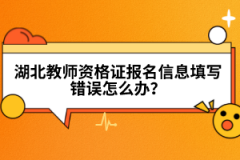 湖北教师资格证报名信息填写错误怎么办?